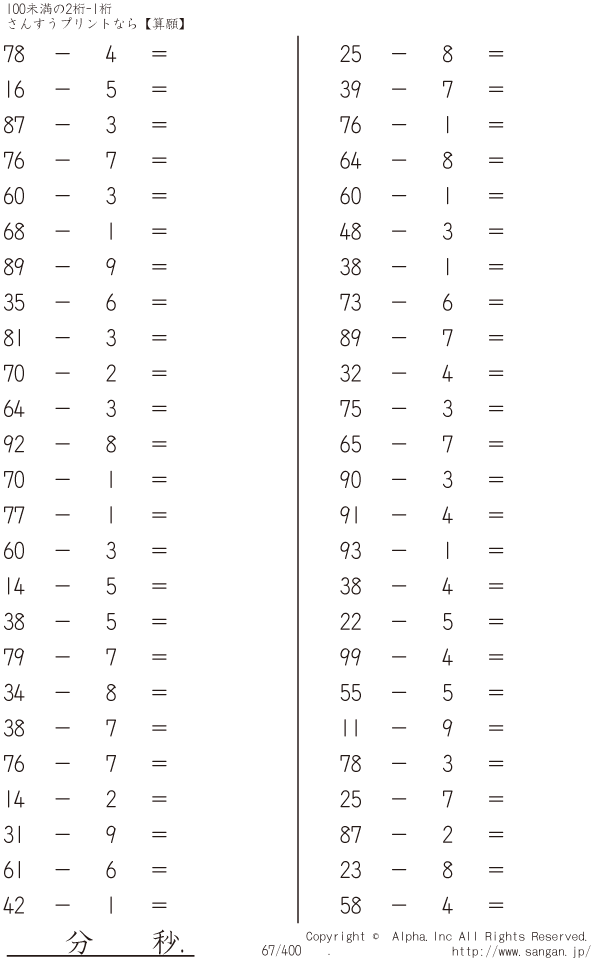 100未満の2桁-1桁
さんすうプリントなら【算願】

78 － 4 ＝
16 － 5 ＝
87 － 3 ＝
76 － 7 ＝
60 － 3 ＝
68 － 1 ＝
89 － 9 ＝
35 － 6 ＝
81 － 3 ＝
70 － 2 ＝
64 － 3 ＝
92 － 8 ＝
70 － 1 ＝
77 － 1 ＝
60 － 3 ＝
14 － 5 ＝
38 － 5 ＝
79 － 7 ＝
34 － 8 ＝
38 － 7 ＝
76 － 7 ＝
14 － 2 ＝
31 － 9 ＝
61 － 6 ＝
42 － 1 ＝

25 － 8 ＝
39 － 7 ＝
76 － 1 ＝
64 － 8 ＝
60 － 1 ＝
48 － 3 ＝
38 － 1 ＝
73 － 6 ＝
89 － 7 ＝
32 － 4 ＝
75 － 3 ＝
65 － 7 ＝
90 － 3 ＝
91 － 4 ＝
93 － 1 ＝
38 － 4 ＝
22 － 5 ＝
99 － 4 ＝
55 － 5 ＝
11 － 9 ＝
78 － 3 ＝
25 － 7 ＝
87 － 2 ＝
23 － 8 ＝
58 － 4 ＝

分 秒.

Copyright © Alpha.Inc All Rights Reserved.
67/400 .
http://www.sangan.jp/